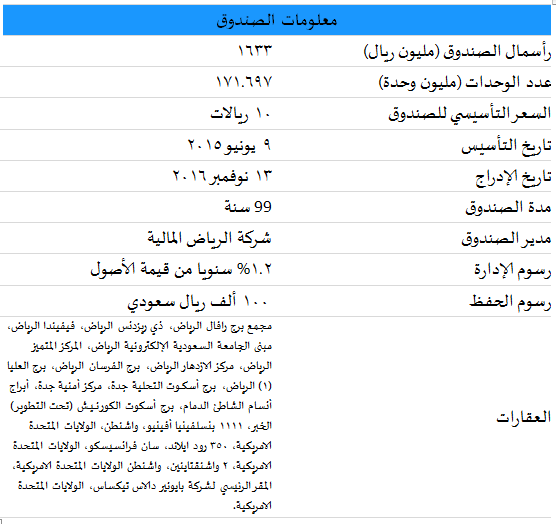 | معلومات الصندوق | |
|---|---|
| رأسمال الصندوق (مليون ريال) | ١٦٣٣ |
| عدد الوحدات (مليون وحدة) | ١٧١.٦٩٧ |
| السعر التأسيسي للصندوق | ١٠ ريالات |
| تاريخ التأسيس | ٩ يونيو ٢٠١٥ |
| تاريخ الإدراج | ١٣ نوفمبر ٢٠١٦ |
| مدة الصندوق | 99 سنة |
| مدير الصندوق | شركة الرياض المالية |
| رسوم الإدارة | ١.٢% سنويا من قيمة الأصول |
| رسوم الحفظ | ١٠٠ ألف ريال سعودي |
| العقارات | مجمع برج رافال الرياض، ذي ريزدنس الرياض، فيفيندا الرياض، مبنى الجامعة السعودية الإلكترونية الرياض، المركز المتميز الرياض، مركز الازدهار الرياض، برج الفرسان الرياض، برج العليا (١) الرياض، برج أسكوت التحلية جدة، مركز أمنية جدة، أبراج أنسام الشاطئ الدمام، برج أسكوت الكورنيش (تحت التطوير) الخبر، ١١١١ بنسلفينيا أفينيو، واشنطن، الولايات المتحدة الامريكية، ٣٥٠ رود ايلاند، سان فرانسيسكو، الولايات المتحدة الامريكية، ٢ واشنقتاينين، واشنطن الولايات المتحدة الامريكية، المقر الرئيسي لشركة بايونير دالاس تيكساس، الولايات المتحدة الامريكية. |